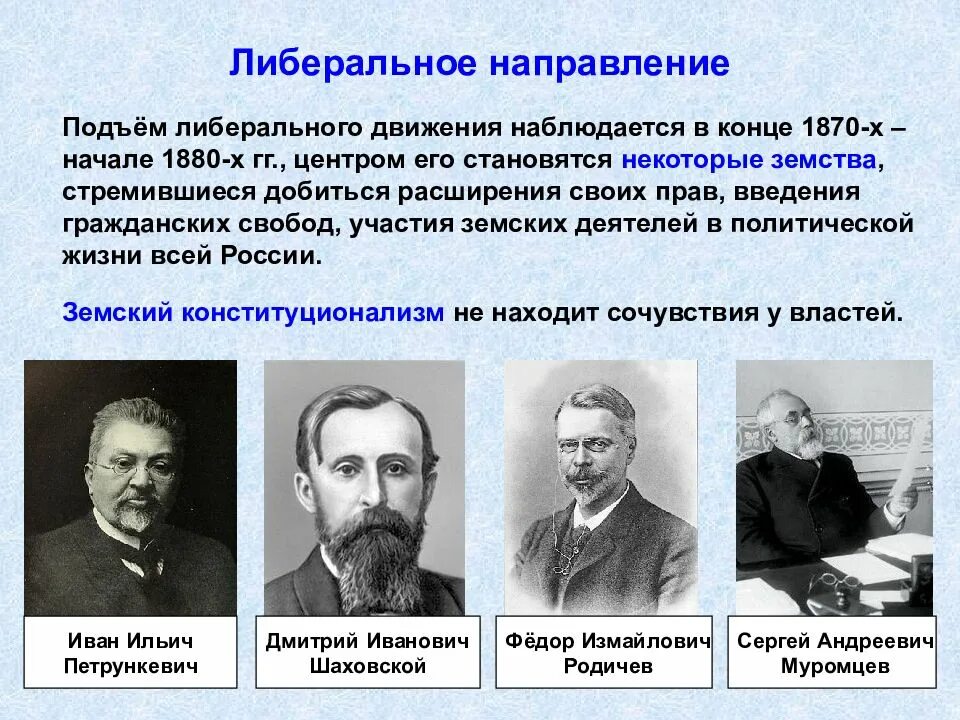 Либеральное направление

Подъём либерального движения наблюдается в конце 1870-х – начале 1880-х гг., центром его становятся некоторые земства, стремившиеся добиться расширения своих прав, введения гражданских свобод, участия земских деятелей в политической жизни всей России.

Земский конституционализм не находит сочувствия у властей.

Иван Ильич Петрункевич

Дмитрий Иванович Шаховской

Фёдор Измайлович Родичев

Сергей Андреевич Муромцев